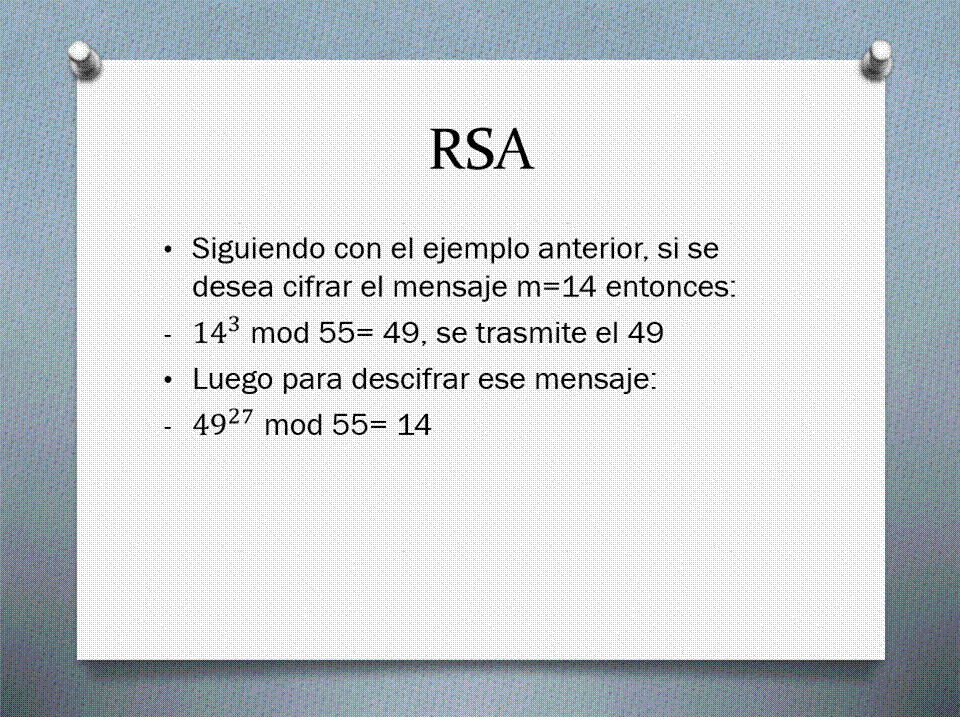 RSA

• Siguiendo con el ejemplo anterior, si se desea cifrar el mensaje m=14 entonces:
- $14^3$ mod 55= 49, se trasmite el 49
• Luego para descifrar ese mensaje:
- $49^{27}$ mod 55= 14